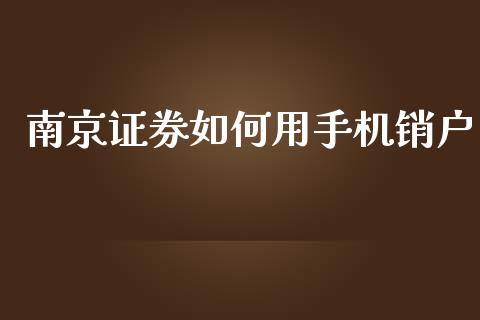 南京证券如何用手机销户